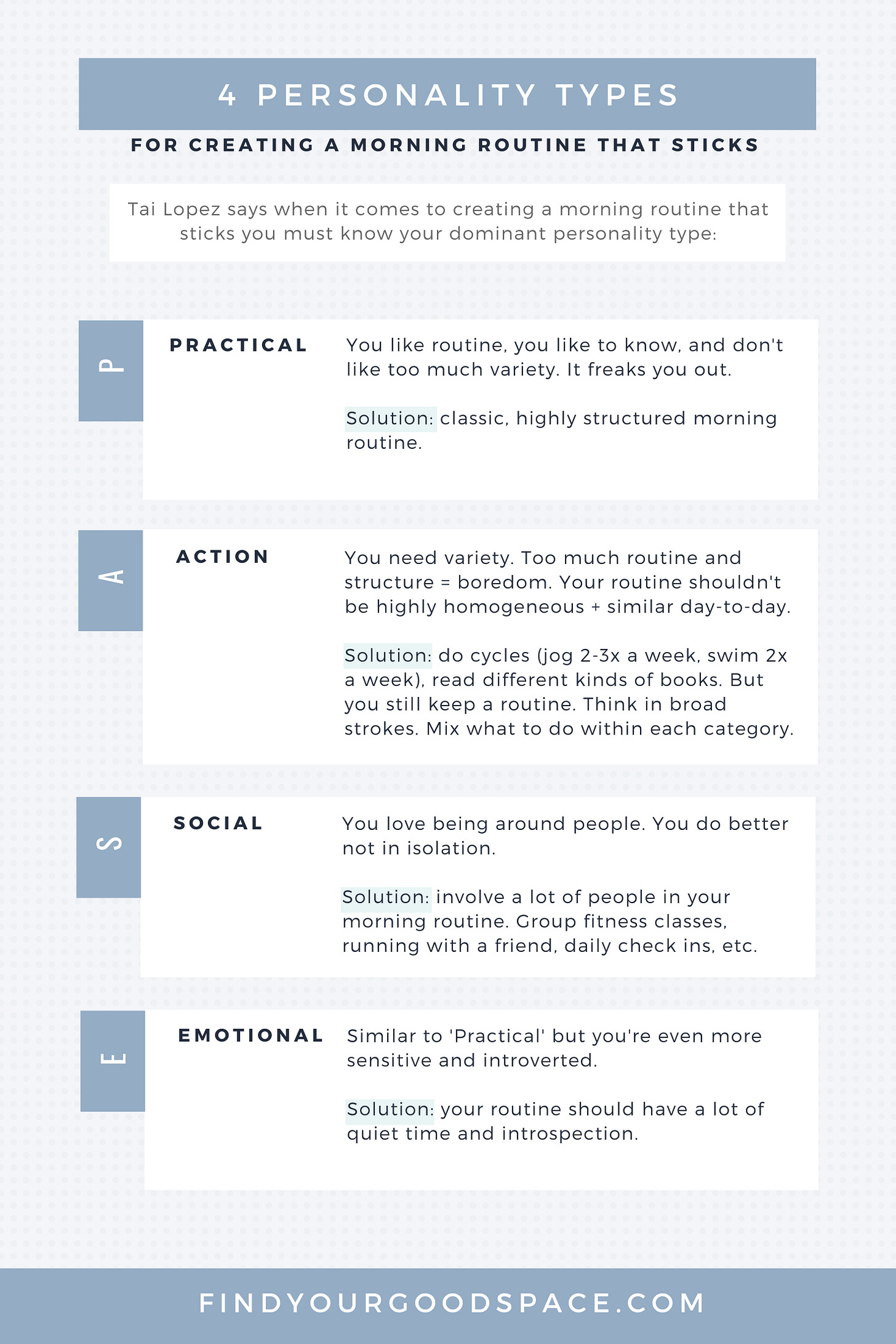 4 PERSONALITY TYPES

FOR CREATING A MORNING ROUTINE THAT STICKS

Tai Lopez says when it comes to creating a morning routine that sticks you must know your dominant personality type:

P

PRACTICAL

You like routine, you like to know, and don't like too much variety. It freaks you out.

Solution: classic, highly structured morning routine.

A

ACTION

You need variety. Too much routine and structure = boredom. Your routine shouldn't be highly homogeneous + similar day-to-day.

Solution: do cycles (jog 2-3x a week, swim 2x a week), read different kinds of books. But you still keep a routine. Think in broad strokes. Mix what to do within each category.

S

SOCIAL

You love being around people. You do better not in isolation.

Solution: involve a lot of people in your morning routine. Group fitness classes, running with a friend, daily check ins, etc.

E

EMOTIONAL

Similar to 'Practical' but you're even more sensitive and introverted.

Solution: your routine should have a lot of quiet time and introspection.

FINDYOURGOODSPACE.COM